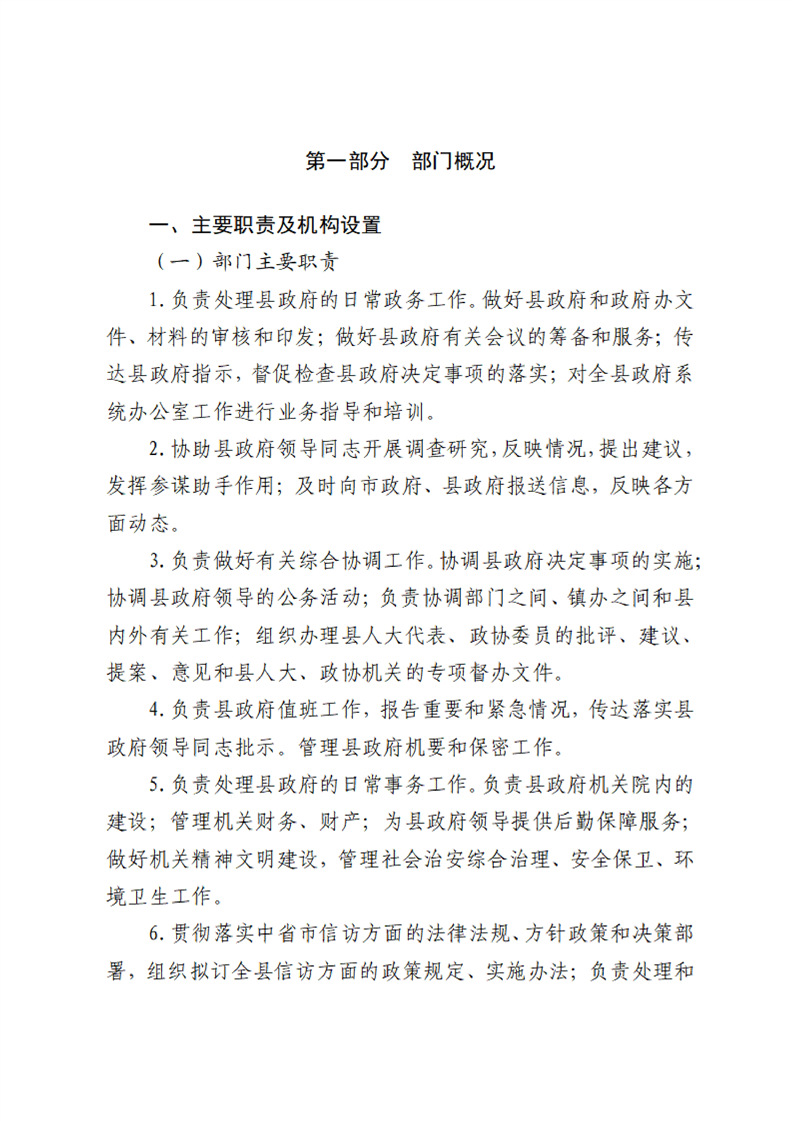 第一部分 部门概况

一、主要职责及机构设置

（一）部门主要职责

1.负责处理县政府的日常政务工作。做好县政府和政府办文件、材料的审核和印发；做好县政府有关会议的筹备和服务；传达县政府指示，督促检查县政府决定事项的落实；对全县政府系统办公室工作进行业务指导和培训。

2.协助县政府领导同志开展调查研究，反映情况，提出建议，发挥参谋助手作用；及时向市政府、县政府报送信息，反映各方面动态。

3.负责做好有关综合协调工作。协调县政府决定事项的实施；协调县政府领导的公务活动；负责协调部门之间、镇办之间和县内外有关工作；组织办理县人大代表、政协委员的批评、建议、提案、意见和县人大、政协机关的专项督办文件。

4.负责县政府值班工作，报告重要和紧急情况，传达落实县政府领导同志批示。管理县政府机要和保密工作。

5.负责处理县政府的日常事务工作。负责县政府机关院内的建设；管理机关财务、财产；为县政府领导提供后勤保障服务；做好机关精神文明建设，管理社会治安综合治理、安全保卫、环境卫生工作。

6.贯彻落实中省市信访方面的法律法规、方针政策和决策部署，组织拟订全县信访方面的政策规定、实施办法；负责处理和